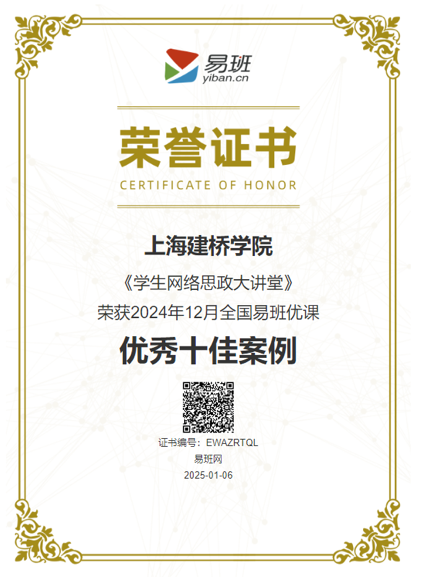 易班
yiban.cn

荣誉证书
CERTIFICATE OF HONOR

上海建桥学院
《学生网络思政大讲堂》
荣获2024年12月全国易班优课
优秀十佳案例

证书编号：EWAZRTQL
易班网
2025-01-06